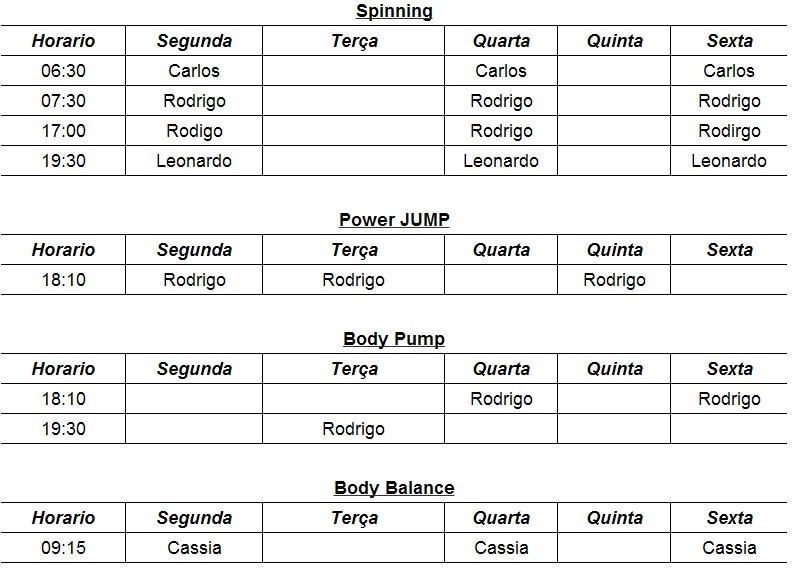 Spinning

| Horario | Segunda | Terça | Quarta | Quinta | Sexta |
|---|---|---|---|---|---|
| 06:30 | Carlos | | Carlos | | Carlos |
| 07:30 | Rodrigo | | Rodrigo | | Rodrigo |
| 17:00 | Rodigo | | Rodrigo | | Rodirgo |
| 19:30 | Leonardo | | Leonardo | | Leonardo |

Power JUMP

| Horario | Segunda | Terça | Quarta | Quinta | Sexta |
|---|---|---|---|---|---|
| 18:10 | Rodrigo | Rodrigo | | Rodrigo | |

Body Pump

| Horario | Segunda | Terça | Quarta | Quinta | Sexta |
|---|---|---|---|---|---|
| 18:10 | | | Rodrigo | | Rodrigo |
| 19:30 | | Rodrigo | | | |

Body Balance

| Horario | Segunda | Terça | Quarta | Quinta | Sexta |
|---|---|---|---|---|---|
| 09:15 | Cassia | | Cassia | | Cassia |